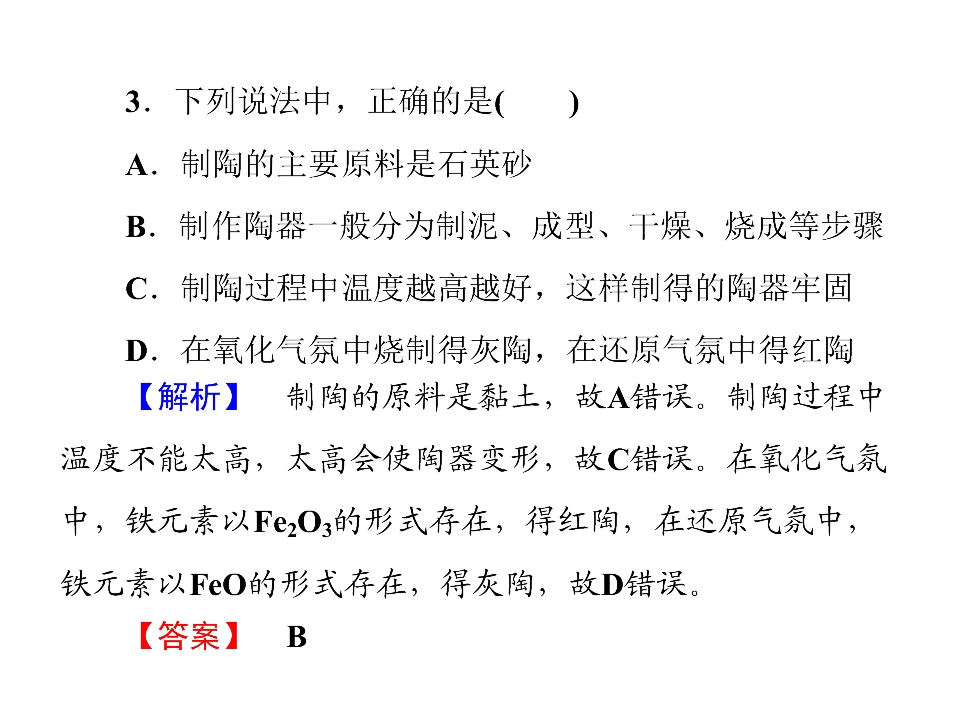 3.下列说法中，正确的是(　　)

A.制陶的主要原料是石英砂

B.制作陶器一般分为制泥、成型、干燥、烧成等步骤

C.制陶过程中温度越高越好，这样制得的陶器牢固

D.在氧化气氛中烧制得灰陶，在还原气氛中得红陶

【解析】　制陶的原料是黏土，故A错误。制陶过程中温度不能太高，太高会使陶器变形，故C错误。在氧化气氛中，铁元素以$Fe_2O_3$的形式存在，得红陶，在还原气氛中，铁元素以FeO的形式存在，得灰陶，故D错误。

【答案】　B